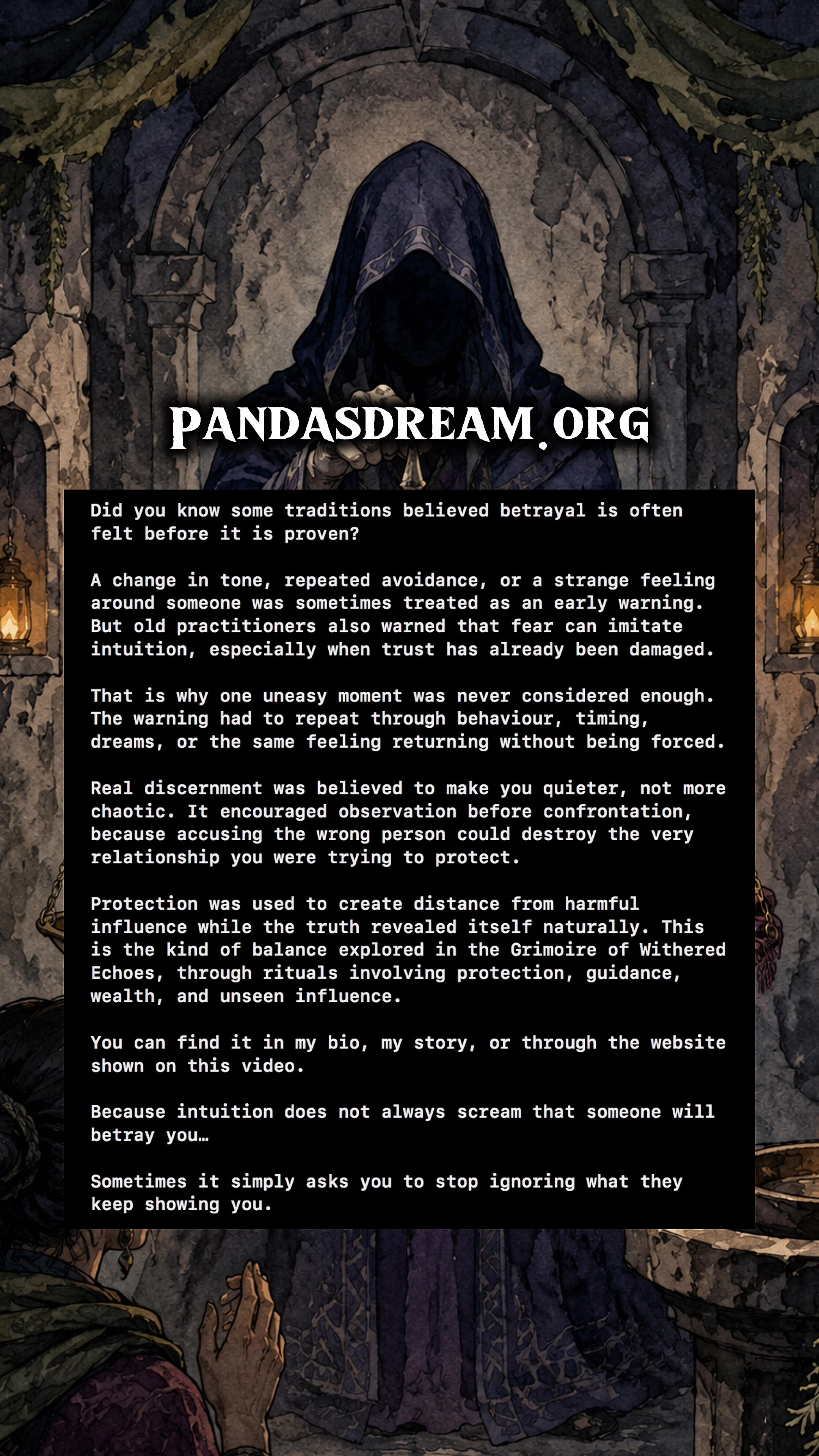 PANDASDREAM.ORG

Did you know some traditions believed betrayal is often felt before it is proven?

A change in tone, repeated avoidance, or a strange feeling around someone was sometimes treated as an early warning. But old practitioners also warned that fear can imitate intuition, especially when trust has already been damaged.

That is why one uneasy moment was never considered enough. The warning had to repeat through behaviour, timing, dreams, or the same feeling returning without being forced.

Real discernment was believed to make you quieter, not more chaotic. It encouraged observation before confrontation, because accusing the wrong person could destroy the very relationship you were trying to protect.

Protection was used to create distance from harmful influence while the truth revealed itself naturally. This is the kind of balance explored in the Grimoire of Withered Echoes, through rituals involving protection, guidance, wealth, and unseen influence.

You can find it in my bio, my story, or through the website shown on this video.

Because intuition does not always scream that someone will betray you…

Sometimes it simply asks you to stop ignoring what they keep showing you.